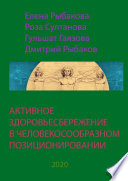 Елена Рыбакова
Роза Султанова
Гульшат Гаязова
Дмитрий Рыбаков

АКТИВНОЕ ЗДОРОВЬЕСБЕРЕЖЕНИЕ В ЧЕЛОВЕКОСООБРАЗНОМ ПОЗИЦИОНИРОВАНИИ

2020